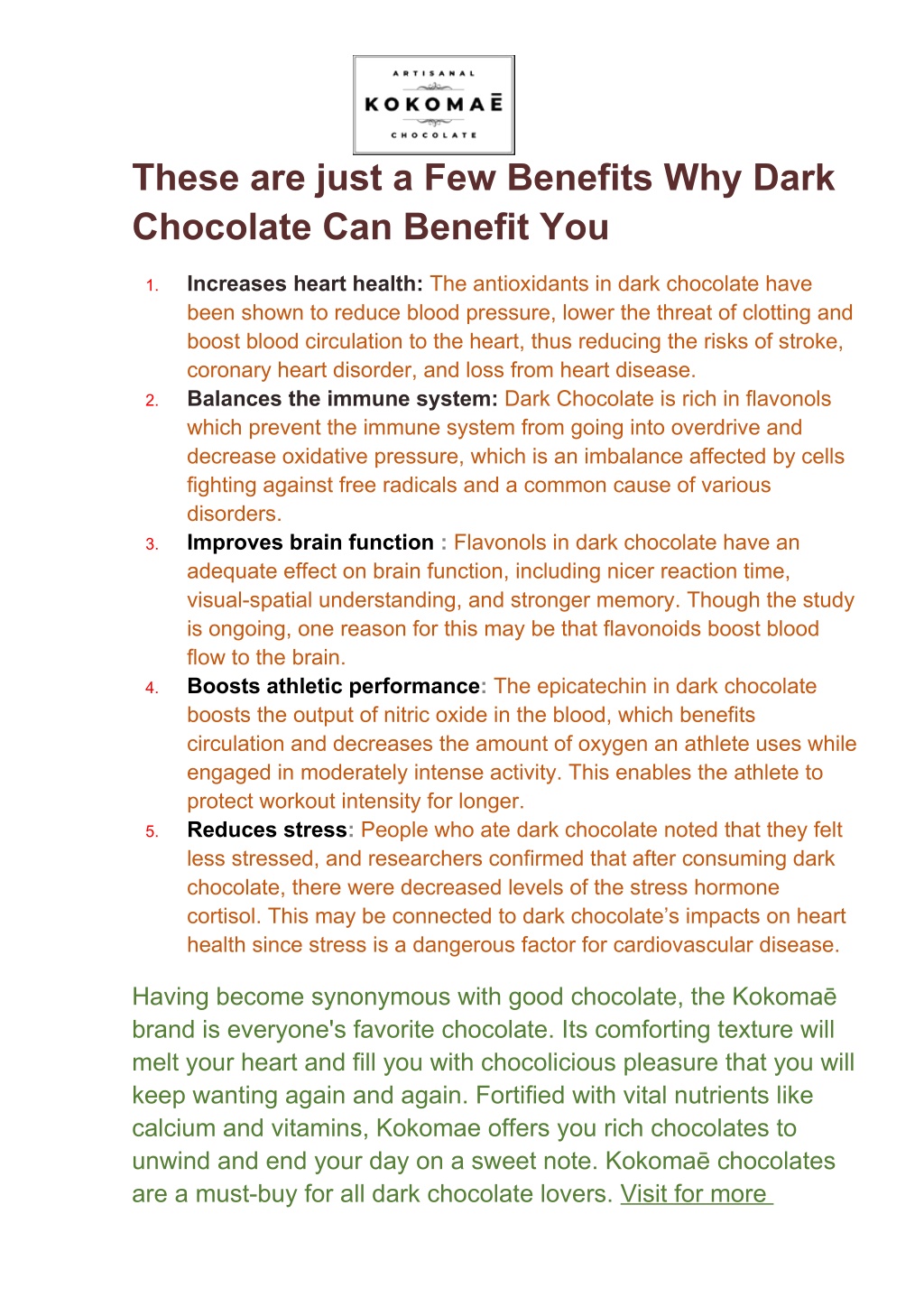 ARTISANAL
KOKOMAĒ
CHOCOLATE

These are just a Few Benefits Why Dark Chocolate Can Benefit You

1. Increases heart health: The antioxidants in dark chocolate have been shown to reduce blood pressure, lower the threat of clotting and boost blood circulation to the heart, thus reducing the risks of stroke, coronary heart disorder, and loss from heart disease.
2. Balances the immune system: Dark Chocolate is rich in flavonols which prevent the immune system from going into overdrive and decrease oxidative pressure, which is an imbalance affected by cells fighting against free radicals and a common cause of various disorders.
3. Improves brain function : Flavonols in dark chocolate have an adequate effect on brain function, including nicer reaction time, visual-spatial understanding, and stronger memory. Though the study is ongoing, one reason for this may be that flavonoids boost blood flow to the brain.
4. Boosts athletic performance: The epicatechin in dark chocolate boosts the output of nitric oxide in the blood, which benefits circulation and decreases the amount of oxygen an athlete uses while engaged in moderately intense activity. This enables the athlete to protect workout intensity for longer.
5. Reduces stress: People who ate dark chocolate noted that they felt less stressed, and researchers confirmed that after consuming dark chocolate, there were decreased levels of the stress hormone cortisol. This may be connected to dark chocolate’s impacts on heart health since stress is a dangerous factor for cardiovascular disease.

Having become synonymous with good chocolate, the Kokomaē brand is everyone's favorite chocolate. Its comforting texture will melt your heart and fill you with chocolicious pleasure that you will keep wanting again and again. Fortified with vital nutrients like calcium and vitamins, Kokomae offers you rich chocolates to unwind and end your day on a sweet note. Kokomaē chocolates are a must-buy for all dark chocolate lovers. Visit for more